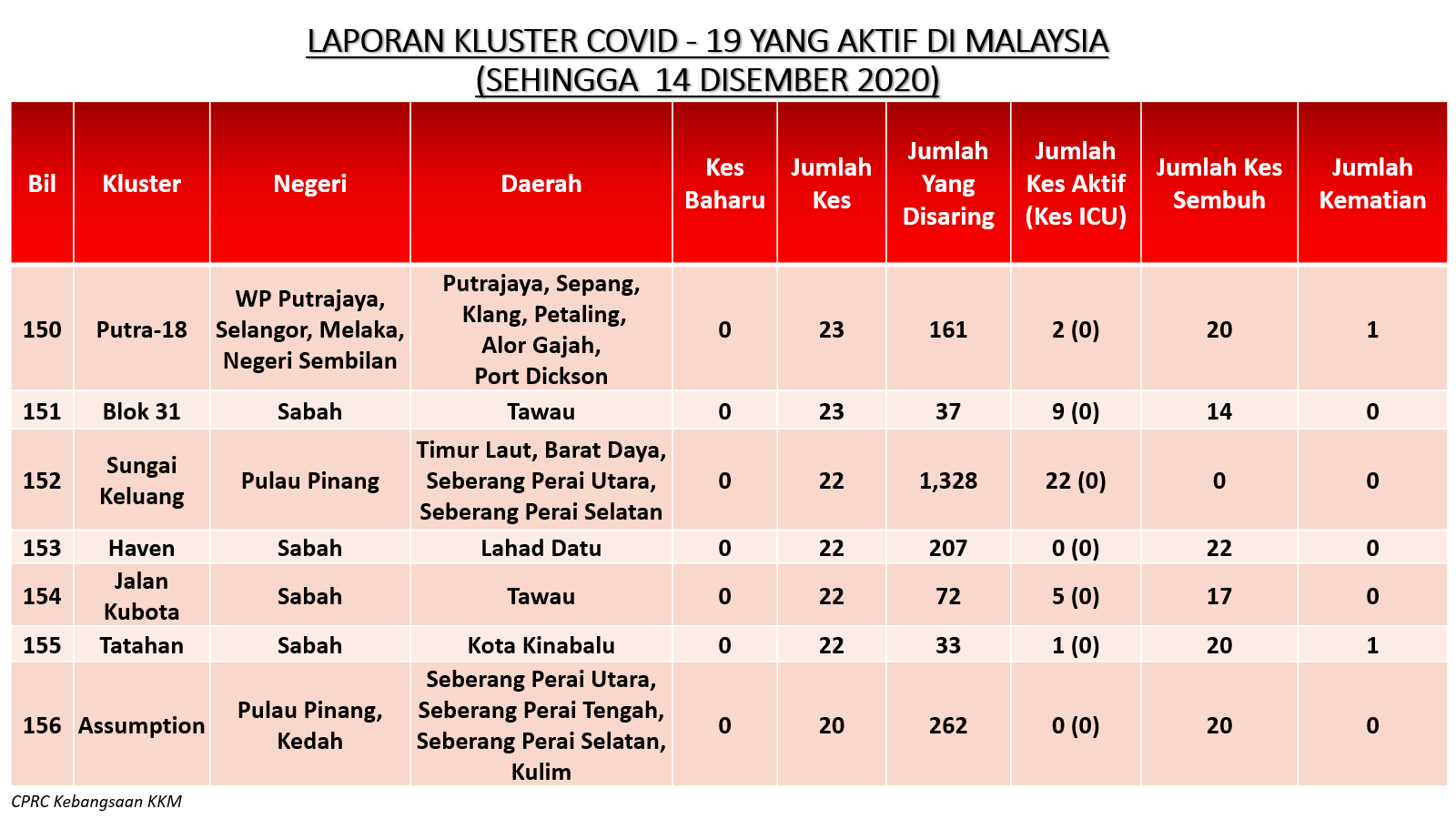 LAPORAN KLUSTER COVID - 19 YANG AKTIF DI MALAYSIA
(SEHINGGA 14 DISEMBER 2020)

| Bil | Kluster | Negeri | Daerah | Kes Baharu | Jumlah Kes | Jumlah Yang Disaring | Jumlah Kes Aktif (Kes ICU) | Jumlah Kes Sembuh | Jumlah Kematian |
|---|---|---|---|---|---|---|---|---|---|
| 150 | Putra-18 | WP Putrajaya, Selangor, Melaka, Negeri Sembilan | Putrajaya, Sepang, Klang, Petaling, Alor Gajah, Port Dickson | 0 | 23 | 161 | 2 (0) | 20 | 1 |
| 151 | Blok 31 | Sabah | Tawau | 0 | 23 | 37 | 9 (0) | 14 | 0 |
| 152 | Sungai Keluang | Pulau Pinang | Timur Laut, Barat Daya, Seberang Perai Utara, Seberang Perai Selatan | 0 | 22 | 1,328 | 22 (0) | 0 | 0 |
| 153 | Haven | Sabah | Lahad Datu | 0 | 22 | 207 | 0 (0) | 22 | 0 |
| 154 | Jalan Kubota | Sabah | Tawau | 0 | 22 | 72 | 5 (0) | 17 | 0 |
| 155 | Tatahan | Sabah | Kota Kinabalu | 0 | 22 | 33 | 1 (0) | 20 | 1 |
| 156 | Assumption | Pulau Pinang, Kedah | Seberang Perai Utara, Seberang Perai Tengah, Seberang Perai Selatan, Kulim | 0 | 20 | 262 | 0 (0) | 20 | 0 |

CPRC Kebangsaan KKM